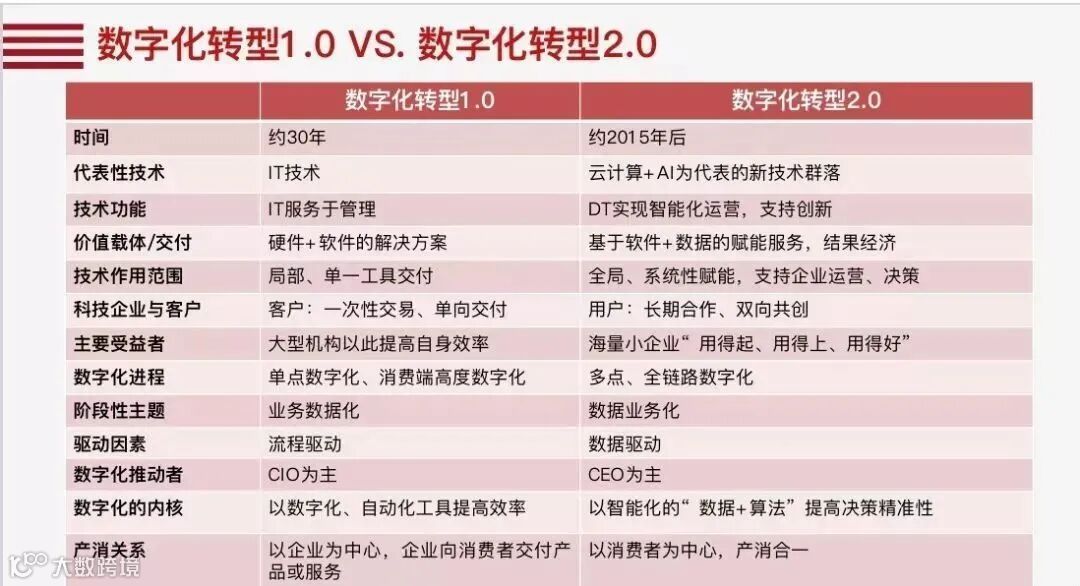 数字化转型1.0 VS. 数字化转型2.0

|  | 数字化转型1.0 | 数字化转型2.0 |
|---|---|---|
| 时间 | 约30年 | 约2015年后 |
| 代表性技术 | IT技术 | 云计算+AI为代表的新技术群落 |
| 技术功能 | IT服务于管理 | DT实现智能化运营，支持创新 |
| 价值载体/交付 | 硬件+软件的解决方案 | 基于软件+数据的赋能服务，结果经济 |
| 技术作用范围 | 局部、单一工具交付 | 全局、系统性赋能，支持企业运营、决策 |
| 科技企业与客户 | 客户：一次性交易、单向交付 | 用户：长期合作、双向共创 |
| 主要受益者 | 大型机构以此提高自身效率 | 海量小企业“用得起、用得上、用得好” |
| 数字化进程 | 单点数字化、消费端高度数字化 | 多点、全链路数字化 |
| 阶段性主题 | 业务数据化 | 数据业务化 |
| 驱动因素 | 流程驱动 | 数据驱动 |
| 数字化推动者 | CIO为主 | CEO为主 |
| 数字化的内核 | 以数字化、自动化工具提高效率 | 以智能化的“数据+算法”提高决策精准性 |
| 产消关系 | 以企业为中心，企业向消费者交付产品或服务 | 以消费者为中心，产消合一 |

大数跨境